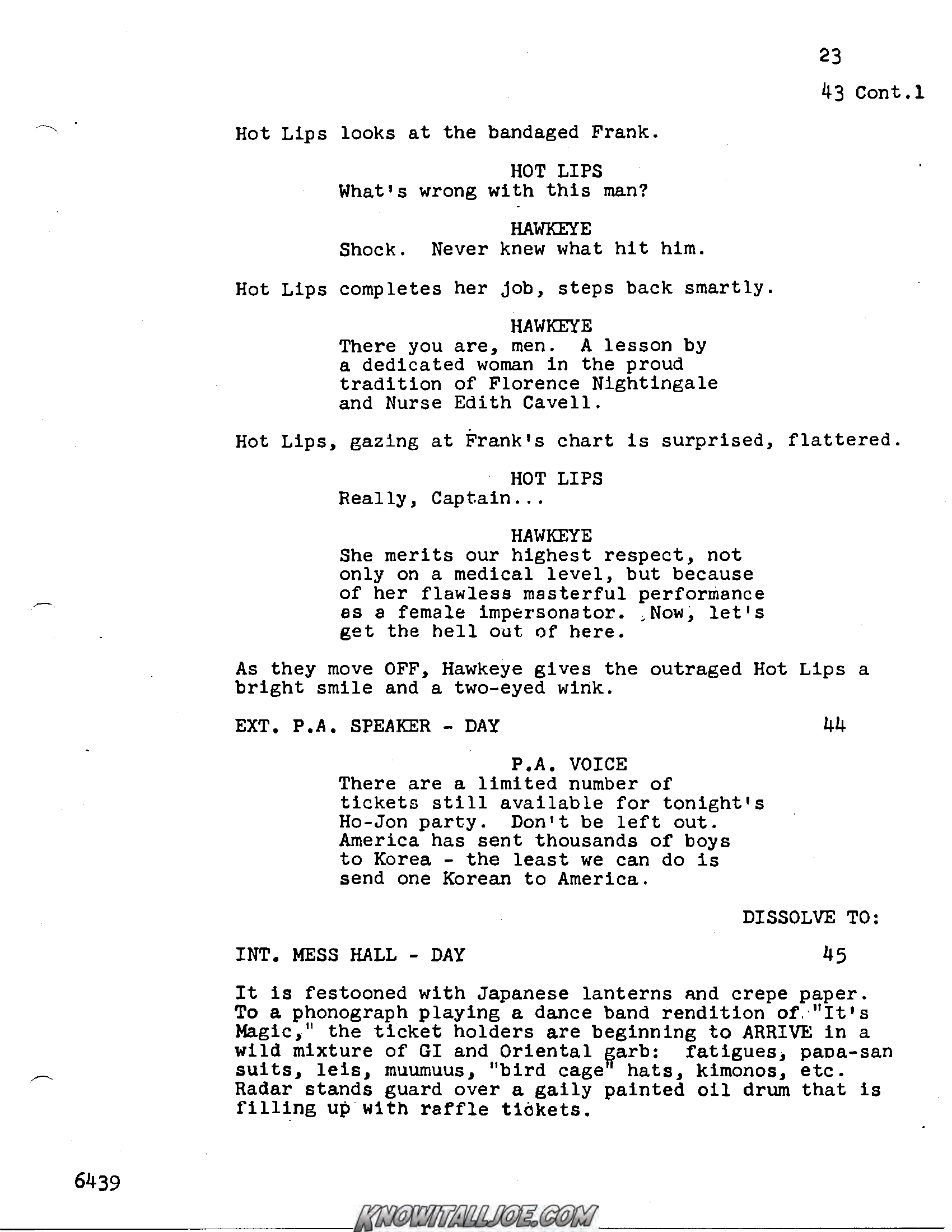 23

43 Cont.1

Hot Lips looks at the bandaged Frank.

HOT LIPS
What's wrong with this man?

HAWKEYE
Shock. Never knew what hit him.

Hot Lips completes her job, steps back smartly.

HAWKEYE
There you are, men. A lesson by a dedicated woman in the proud tradition of Florence Nightingale and Nurse Edith Cavell.

Hot Lips, gazing at Frank's chart is surprised, flattered.

HOT LIPS
Really, Captain...

HAWKEYE
She merits our highest respect, not only on a medical level, but because of her flawless masterful performance as a female impersonator. Now, let's get the hell out of here.

As they move OFF, Hawkeye gives the outraged Hot Lips a bright smile and a two-eyed wink.

EXT. P.A. SPEAKER - DAY 44

P.A. VOICE
There are a limited number of tickets still available for tonight's Ho-Jon party. Don't be left out. America has sent thousands of boys to Korea - the least we can do is send one Korean to America.

DISSOLVE TO:

INT. MESS HALL - DAY 45

It is festooned with Japanese lanterns and crepe paper. To a phonograph playing a dance band rendition of "It's Magic," the ticket holders are beginning to ARRIVE in a wild mixture of GI and Oriental garb: fatigues, papa-san suits, leis, muumuus, "bird cage" hats, kimonos, etc. Radar stands guard over a gaily painted oil drum that is filling up with raffle tickets.

6439

KNOWITALLJOE.COM